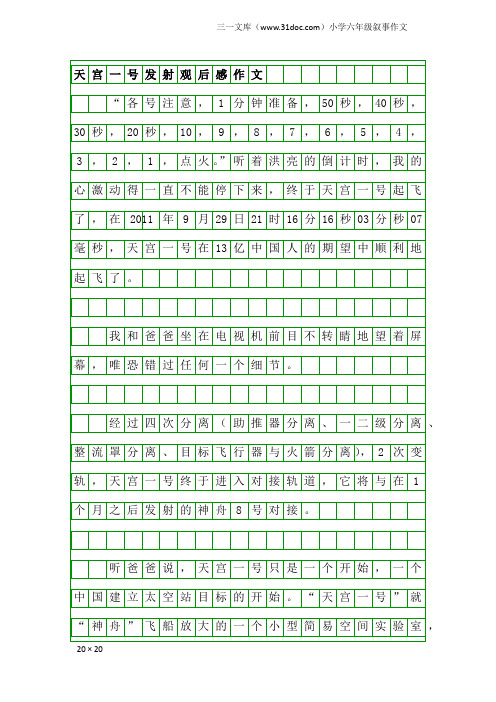 三一文库（www.31doc.com）小学六年级叙事作文

天宫一号发射观后感作文

“各号注意，1分钟准备，50秒，40秒，30秒，20秒，10，9，8，7，6，5，4，3，2，1，点火。”听着洪亮的倒计时，我的心激动得一直不能停下来，终于天宫一号起飞了，在2011年9月29日21时16分16秒03分秒07毫秒，天宫一号在13亿中国人的期望中顺利地起飞了。

我和爸爸坐在电视机前目不转睛地望着屏幕，唯恐错过任何一个细节。

经过四次分离（助推器分离、一二级分离、整流罩分离、目标飞行器与火箭分离），2次变轨，天宫一号终于进入对接轨道，它将与在1个月之后发射的神舟8号对接。

听爸爸说，天宫一号只是一个开始，一个中国建立太空站目标的开始。“天宫一号”就“神舟”飞船放大的一个小型简易空间实验室，

20×20